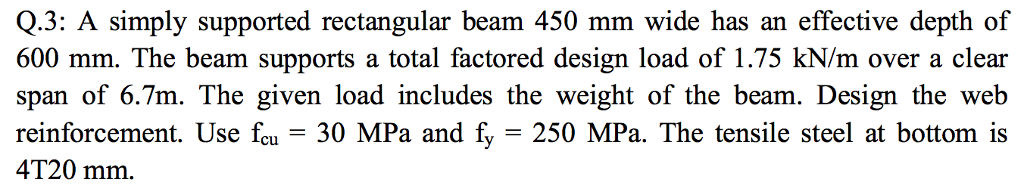 Q.3: A simply supported rectangular beam 450 mm wide has an effective depth of 600 mm. The beam supports a total factored design load of 1.75 kN/m over a clear span of 6.7m. The given load includes the weight of the beam. Design the web reinforcement. Use $f_{cu}$ = 30 MPa and $f_y$ = 250 MPa. The tensile steel at bottom is 4T20 mm.